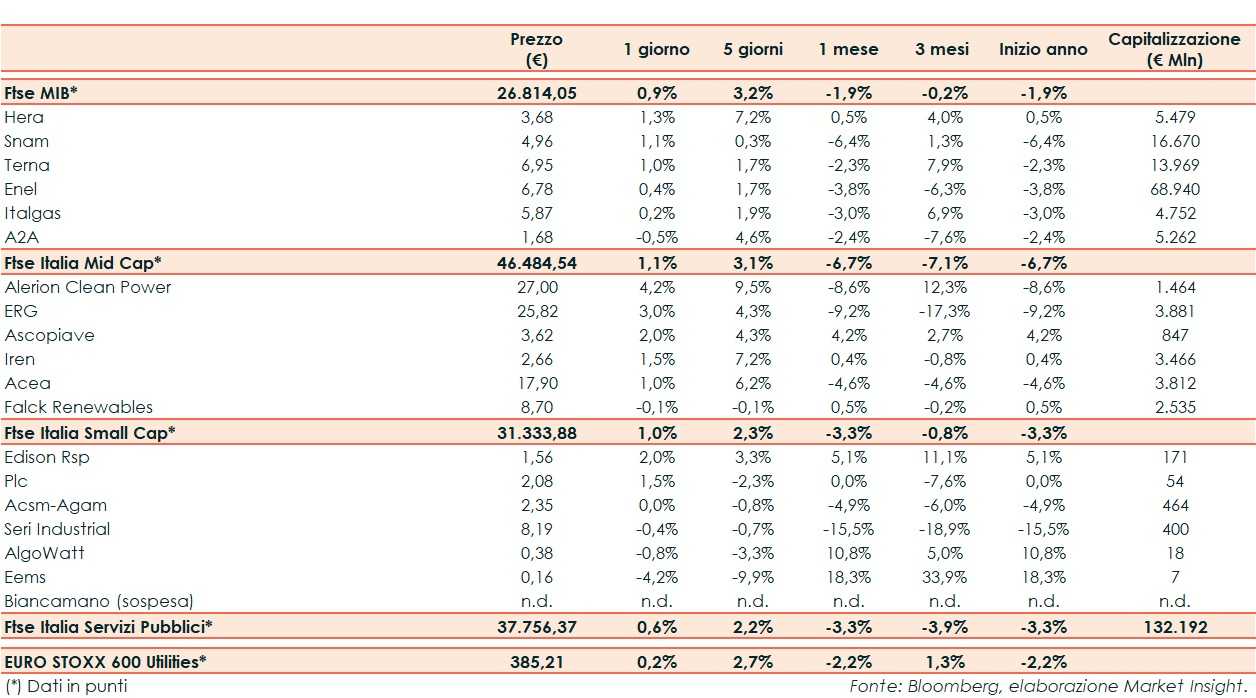 |  | Prezzo (€) | 1 giorno | 5 giorni | 1 mese | 3 mesi | Inizio anno | Capitalizzazione (€ Mln) |
|---|---|---|---|---|---|---|---|
| Ftse MIB* | 26.814,05 | 0,9% | 3,2% | -1,9% | -0,2% | -1,9% |  |
| Hera | 3,68 | 1,3% | 7,2% | 0,5% | 4,0% | 0,5% | 5.479 |
| Snam | 4,96 | 1,1% | 0,3% | -6,4% | 1,3% | -6,4% | 16.670 |
| Terna | 6,95 | 1,0% | 1,7% | -2,3% | 7,9% | -2,3% | 13.969 |
| Enel | 6,78 | 0,4% | 1,7% | -3,8% | -6,3% | -3,8% | 68.940 |
| Italgas | 5,87 | 0,2% | 1,9% | -3,0% | 6,9% | -3,0% | 4.752 |
| A2A | 1,68 | -0,5% | 4,6% | -2,4% | -7,6% | -2,4% | 5.262 |
| Ftse Italia Mid Cap* | 46.484,54 | 1,1% | 3,1% | -6,7% | -7,1% | -6,7% |  |
| Alerion Clean Power | 27,00 | 4,2% | 9,5% | -8,6% | 12,3% | -8,6% | 1.464 |
| ERG | 25,82 | 3,0% | 4,3% | -9,2% | -17,3% | -9,2% | 3.881 |
| Ascopiave | 3,62 | 2,0% | 4,3% | 4,2% | 2,7% | 4,2% | 847 |
| Iren | 2,66 | 1,5% | 7,2% | 0,4% | -0,8% | 0,4% | 3.466 |
| Acea | 17,90 | 1,0% | 6,2% | -4,6% | -4,6% | -4,6% | 3.812 |
| Falck Renewables | 8,70 | -0,1% | -0,1% | 0,5% | -0,2% | 0,5% | 2.535 |
| Ftse Italia Small Cap* | 31.333,88 | 1,0% | 2,3% | -3,3% | -0,8% | -3,3% |  |
| Edison Rsp | 1,56 | 2,0% | 3,3% | 5,1% | 11,1% | 5,1% | 171 |
| Plc | 2,08 | 1,5% | -2,3% | 0,0% | -7,6% | 0,0% | 54 |
| Acsm-Agam | 2,35 | 0,0% | -0,8% | -4,9% | -6,0% | -4,9% | 464 |
| Seri Industrial | 8,19 | -0,4% | -0,7% | -15,5% | -18,9% | -15,5% | 400 |
| AlgoWatt | 0,38 | -0,8% | -3,3% | 10,8% | 5,0% | 10,8% | 18 |
| Eems | 0,16 | -4,2% | -9,9% | 18,3% | 33,9% | 18,3% | 7 |
| Biancamano (sospesa) | n.d. | n.d. | n.d. | n.d. | n.d. | n.d. | n.d. |
| Ftse Italia Servizi Pubblici* | 37.756,37 | 0,6% | 2,2% | -3,3% | -3,9% | -3,3% | 132.192 |
| EURO STOXX 600 Utilities* | 385,21 | 0,2% | 2,7% | -2,2% | 1,3% | -2,2% |  |

(*) Dati in punti

Fonte: Bloomberg, elaborazione Market Insight.